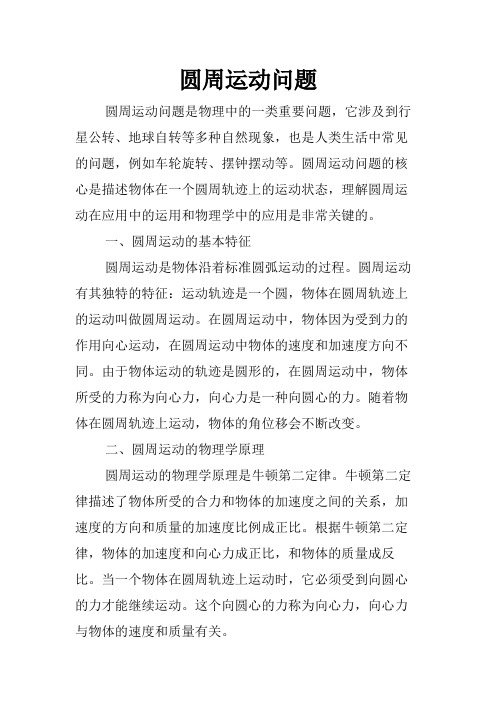 圆周运动问题

圆周运动问题是物理中的一类重要问题，它涉及到行星公转、地球自转等多种自然现象，也是人类生活中常见的问题，例如车轮旋转、摆钟摆动等。圆周运动问题的核心是描述物体在一个圆周轨迹上的运动状态，理解圆周运动在应用中的运用和物理学中的应用是非常关键的。

一、圆周运动的基本特征

圆周运动是物体沿着标准圆弧运动的过程。圆周运动有其独特的特征：运动轨迹是一个圆，物体在圆周轨迹上的运动叫做圆周运动。在圆周运动中，物体因为受到力的作用向心运动，在圆周运动中物体的速度和加速度方向不同。由于物体运动的轨迹是圆形的，在圆周运动中，物体所受的力称为向心力，向心力是一种向圆心的力。随着物体在圆周轨迹上运动，物体的角位移会不断改变。

二、圆周运动的物理学原理

圆周运动的物理学原理是牛顿第二定律。牛顿第二定律描述了物体所受的合力和物体的加速度之间的关系，加速度的方向和质量的加速度比例成正比。根据牛顿第二定律，物体的加速度和向心力成正比，和物体的质量成反比。当一个物体在圆周轨迹上运动时，它必须受到向圆心的力才能继续运动。这个向圆心的力称为向心力，向心力与物体的速度和质量有关。